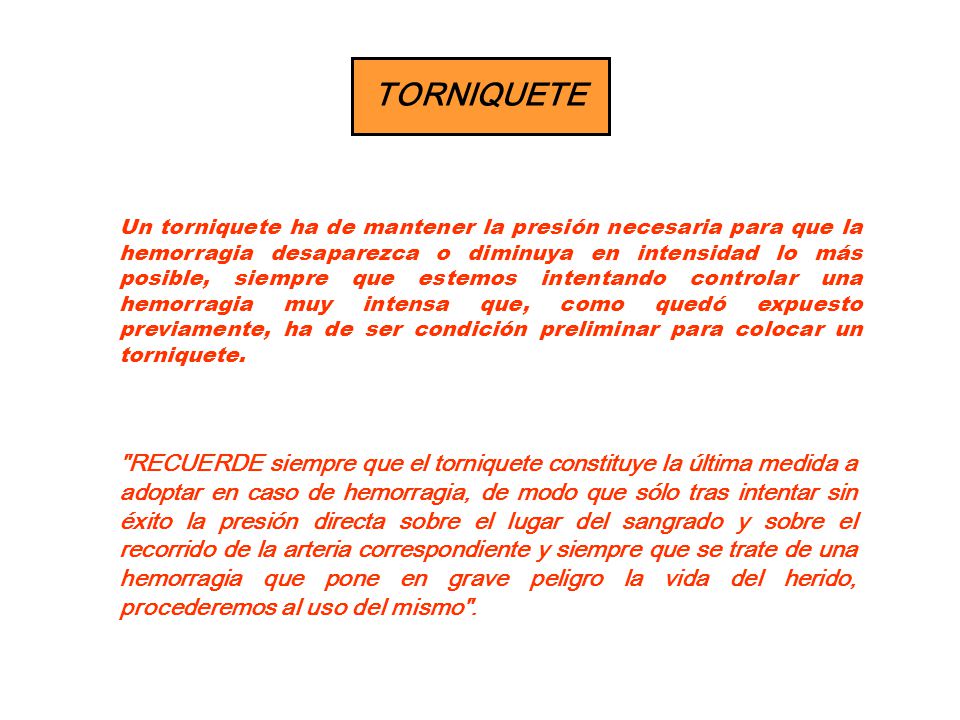 TORNIQUETE

Un torniquete ha de mantener la presión necesaria para que la hemorragia desaparezca o diminuya en intensidad lo más posible, siempre que estemos intentando controlar una hemorragia muy intensa que, como quedó expuesto previamente, ha de ser condición preliminar para colocar un torniquete.

"RECUERDE siempre que el torniquete constituye la última medida a adoptar en caso de hemorragia, de modo que sólo tras intentar sin éxito la presión directa sobre el lugar del sangrado y sobre el recorrido de la arteria correspondiente y siempre que se trate de una hemorragia que pone en grave peligro la vida del herido, procederemos al uso del mismo".